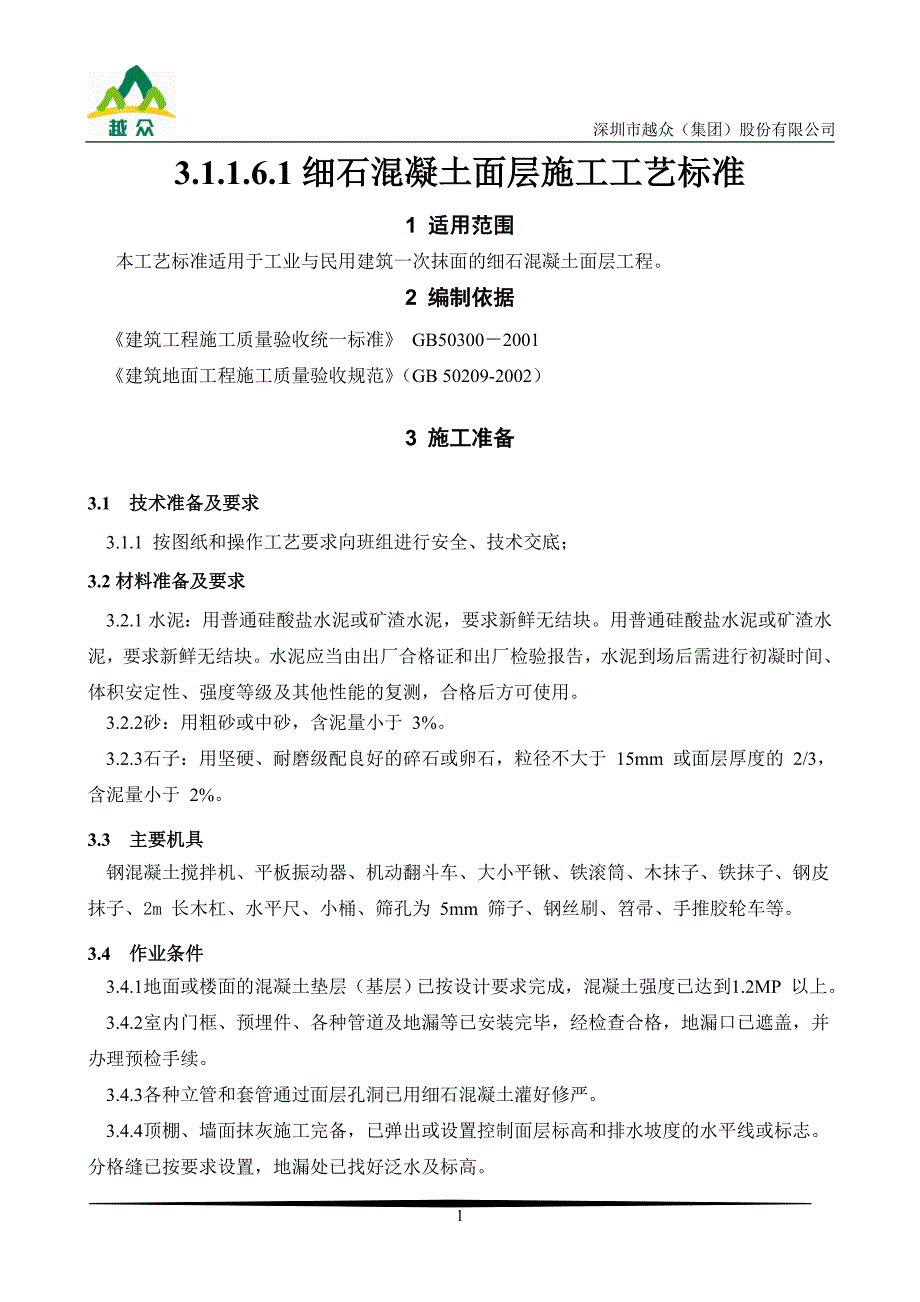 越众

深圳市越众（集团）股份有限公司

3.1.1.6.1 细石混凝土面层施工工艺标准

1 适用范围

本工艺标准适用于工业与民用建筑一次抹面的细石混凝土面层工程。

2 编制依据

《建筑工程施工质量验收统一标准》 GB50300－2001

《建筑地面工程施工质量验收规范》（GB 50209-2002）

3 施工准备

3.1 技术准备及要求

3.1.1 按图纸和操作工艺要求向班组进行安全、技术交底；

3.2 材料准备及要求

3.2.1 水泥：用普通硅酸盐水泥或矿渣水泥，要求新鲜无结块。用普通硅酸盐水泥或矿渣水泥，要求新鲜无结块。水泥应当由出厂合格证和出厂检验报告，水泥到场后需进行初凝时间、体积安定性、强度等级及其他性能的复测，合格后方可使用。

3.2.2砂：用粗砂或中砂，含泥量小于 3%。

3.2.3石子：用坚硬、耐磨级配良好的碎石或卵石，粒径不大于 15mm 或面层厚度的 2/3，含泥量小于 2%。

3.3 主要机具

钢混凝土搅拌机、平板振动器、机动翻斗车、大小平锹、铁滚筒、木抹子、铁抹子、钢皮抹子、2m 长木杠、水平尺、小桶、筛孔为 5mm 筛子、钢丝刷、笤帚、手推胶轮车等。

3.4 作业条件

3.4.1地面或楼面的混凝土垫层（基层）已按设计要求完成，混凝土强度已达到1.2MP 以上。

3.4.2室内门框、预埋件、各种管道及地漏等已安装完毕，经检查合格，地漏口已遮盖，并办理预检手续。

3.4.3各种立管和套管通过面层孔洞已用细石混凝土灌好修严。

3.4.4顶棚、墙面抹灰施工完备，已弹出或设置控制面层标高和排水坡度的水平线或标志。分格缝已按要求设置，地漏处已找好泛水及标高。

1